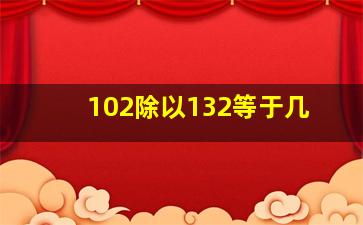 102除以132等于几